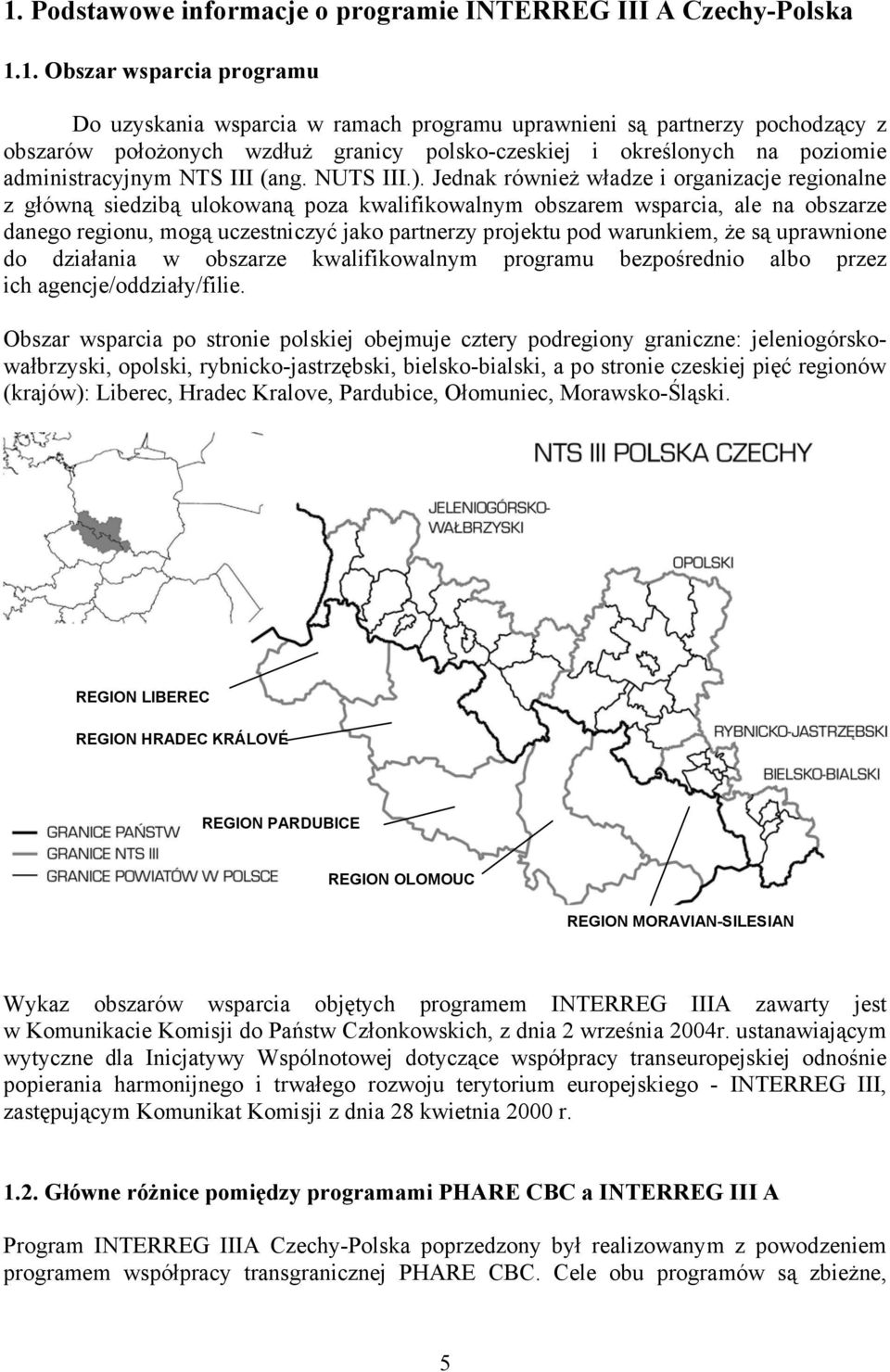 1. Podstawowe informacje o programie INTERREG III A Czechy-Polska

1.1. Obszar wsparcia programu

Do uzyskania wsparcia w ramach programu uprawnieni są partnerzy pochodzący z obszarów położonych wzdłuż granicy polsko-czeskiej i określonych na poziomie administracyjnym NTS III (ang. NUTS III.). Jednak również władze i organizacje regionalne z główną siedzibą ulokowaną poza kwalifikowalnym obszarem wsparcia, ale na obszarze danego regionu, mogą uczestniczyć jako partnerzy projektu pod warunkiem, że są uprawnione do działania w obszarze kwalifikowalnym programu bezpośrednio albo przez ich agencje/oddziały/filie.

Obszar wsparcia po stronie polskiej obejmuje cztery podregiony graniczne: jeleniogórsko-wałbrzyski, opolski, rybnicko-jastrzębski, bielsko-bialski, a po stronie czeskiej pięć regionów (krajów): Liberec, Hradec Kralove, Pardubice, Ołomuniec, Morawsko-Śląski.

NTS III POLSKA CZECHY

JELENIOGÓRSKO-WAŁBRZYSKI

OPOLSKI

REGION LIBEREC

REGION HRADEC KRÁLOVÉ

RYBNICKO-JASTRZĘBSKI

BIELSKO-BIALSKI

GRANICE PAŃSTW
GRANICE NTS III
GRANICE POWIATÓW W POLSCE

REGION PARDUBICE

REGION OLOMOUC

REGION MORAVIAN-SILESIAN

Wykaz obszarów wsparcia objętych programem INTERREG IIIA zawarty jest w Komunikacie Komisji do Państw Członkowskich, z dnia 2 września 2004r. ustanawiającym wytyczne dla Inicjatywy Wspólnotowej dotyczące współpracy transeuropejskiej odnośnie popierania harmonijnego i trwałego rozwoju terytorium europejskiego - INTERREG III, zastępującym Komunikat Komisji z dnia 28 kwietnia 2000 r.

1.2. Główne różnice pomiędzy programami PHARE CBC a INTERREG III A

Program INTERREG IIIA Czechy-Polska poprzedzony był realizowanym z powodzeniem programem współpracy transgranicznej PHARE CBC. Cele obu programów są zbieżne,

5